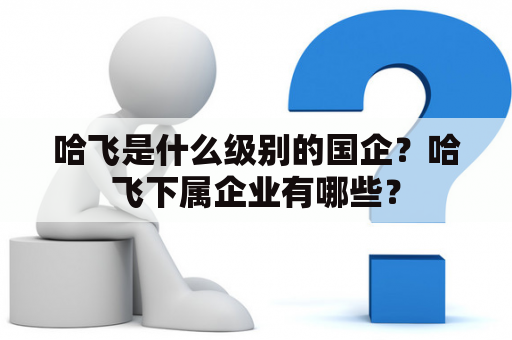 哈飞是什么级别的国企？哈飞下属企业有哪些？